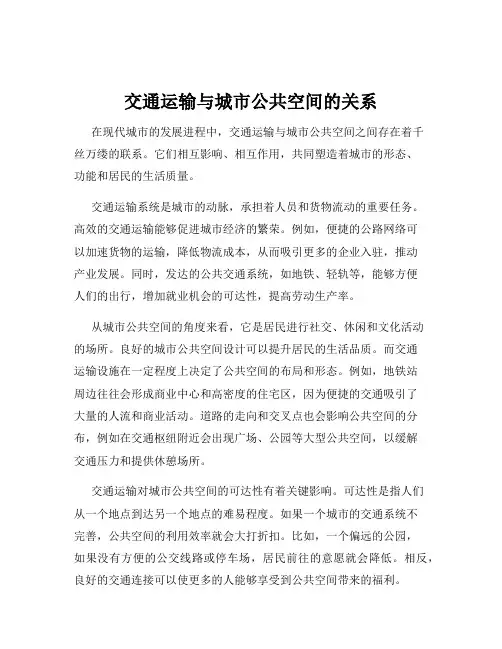 交通运输与城市公共空间的关系

在现代城市的发展进程中，交通运输与城市公共空间之间存在着千丝万缕的联系。它们相互影响、相互作用，共同塑造着城市的形态、功能和居民的生活质量。

交通运输系统是城市的动脉，承担着人员和货物流动的重要任务。高效的交通运输能够促进城市经济的繁荣。例如，便捷的公路网络可以加速货物的运输，降低物流成本，从而吸引更多的企业入驻，推动产业发展。同时，发达的公共交通系统，如地铁、轻轨等，能够方便人们的出行，增加就业机会的可达性，提高劳动生产率。

从城市公共空间的角度来看，它是居民进行社交、休闲和文化活动的场所。良好的城市公共空间设计可以提升居民的生活品质。而交通运输设施在一定程度上决定了公共空间的布局和形态。例如，地铁站周边往往会形成商业中心和高密度的住宅区，因为便捷的交通吸引了大量的人流和商业活动。道路的走向和交叉点也会影响公共空间的分布，例如在交通枢纽附近会出现广场、公园等大型公共空间，以缓解交通压力和提供休憩场所。

交通运输对城市公共空间的可达性有着关键影响。可达性是指人们从一个地点到达另一个地点的难易程度。如果一个城市的交通系统不完善，公共空间的利用效率就会大打折扣。比如，一个偏远的公园，如果没有方便的公交线路或停车场，居民前往的意愿就会降低。相反，良好的交通连接可以使更多的人能够享受到公共空间带来的福利。